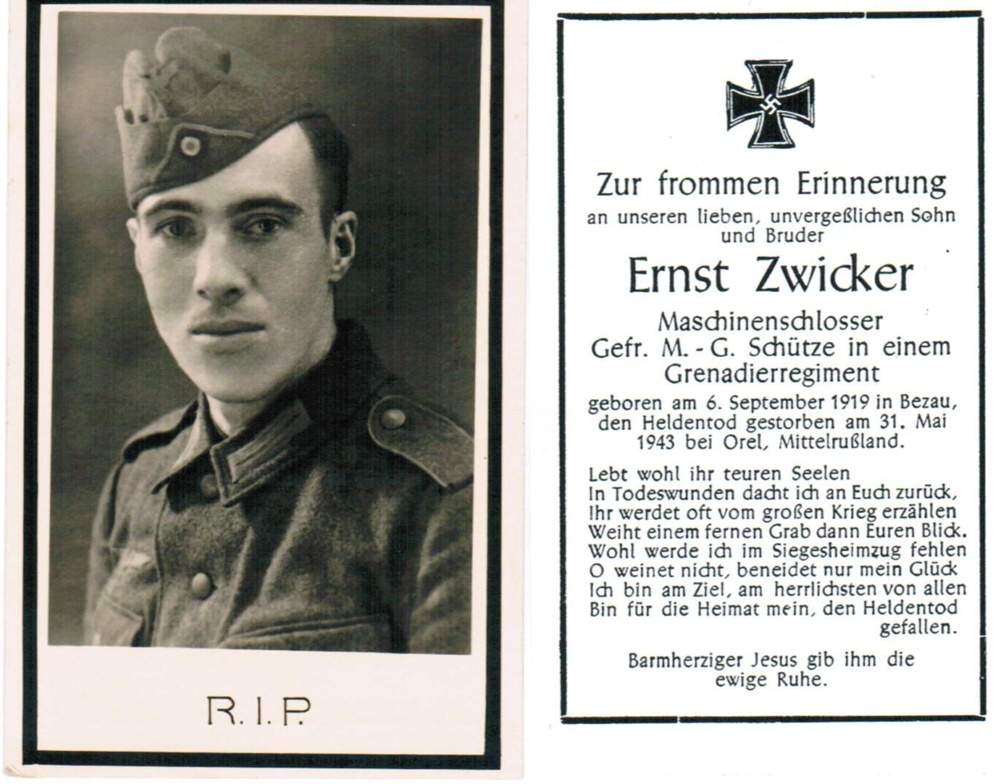 R. I. P.

Zur frommen Erinnerung
an unseren lieben, unvergeßlichen Sohn und Bruder

Ernst Zwicker

Maschinenschlosser
Gefr. M.-G. Schütze in einem Grenadierregiment

geboren am 6. September 1919 in Bezau, den Heldentod gestorben am 31. Mai 1943 bei Orel, Mittelrußland.

Lebt wohl ihr teuren Seelen
In Todeswunden dacht ich an Euch zurück,
Ihr werdet oft vom großen Krieg erzählen
Weiht einem fernen Grab dann Euren Blick.
Wohl werde ich im Siegesheimzug fehlen
O weinet nicht, beneidet nur mein Glück
Ich bin am Ziel, am herrlichsten von allen
Bin für die Heimat mein, den Heldentod gefallen.

Barmherziger Jesus gib ihm die ewige Ruhe.